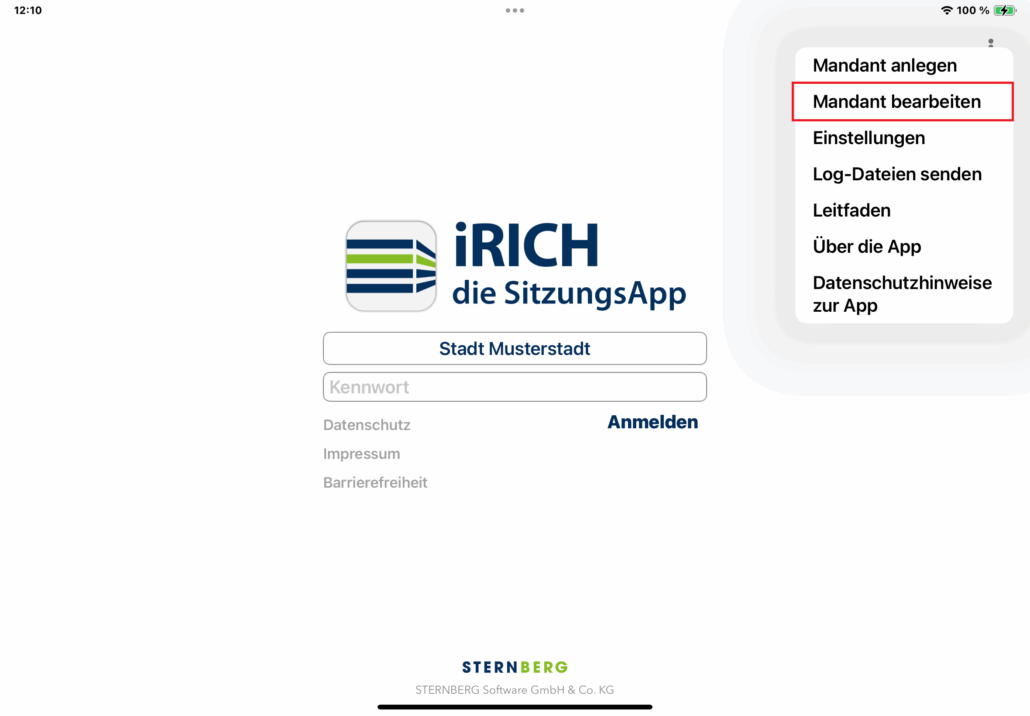 12:10

100 %

Mandant anlegen
Mandant bearbeiten
Einstellungen
Log-Dateien senden
Leitfaden
Über die App
Datenschutzhinweise zur App

iRICH
die SitzungsApp

Stadt Musterstadt

Kennwort

Datenschutz
Anmelden
Impressum
Barrierefreiheit

STERNBERG
STERNBERG Software GmbH & Co. KG